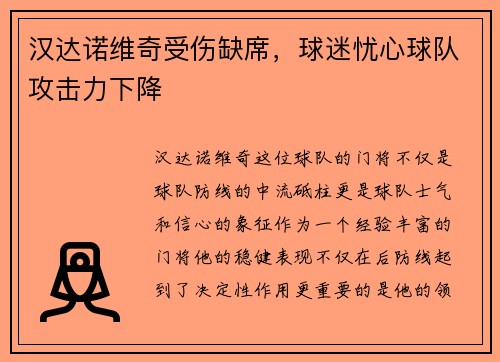 汉达诺维奇受伤缺席，球迷忧心球队攻击力下降

汉达诺维奇这位球队的门将不仅是球队防线的中流砥柱更是球队士气和信心的象征作为一个经验丰富的门将他的稳健表现不仅在后防线起到了决定性作用更重要的是他的领